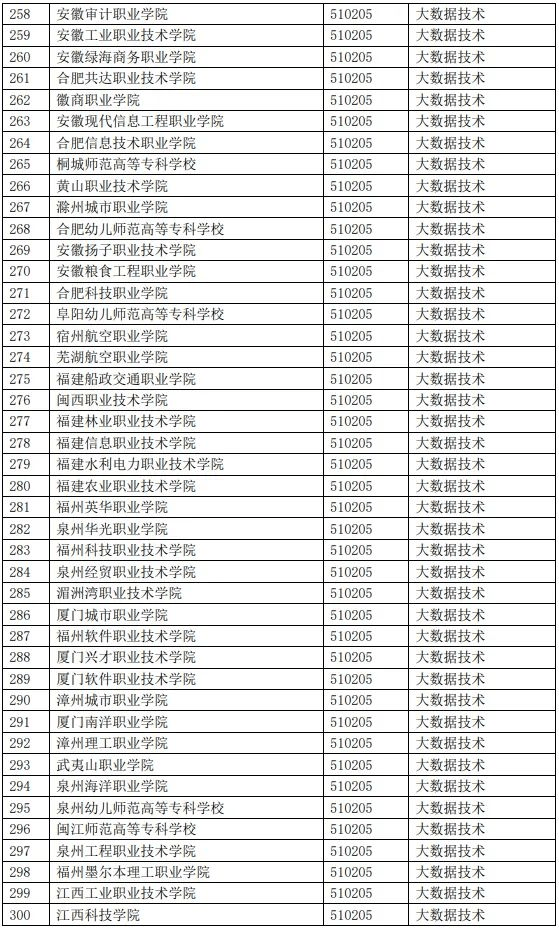 | 258 | 安徽审计职业学院 | 510205 | 大数据技术 |
|---|---|---|---|
| 259 | 安徽工业职业技术学院 | 510205 | 大数据技术 |
| 260 | 安徽绿海商务职业学院 | 510205 | 大数据技术 |
| 261 | 合肥共达职业技术学院 | 510205 | 大数据技术 |
| 262 | 徽商职业学院 | 510205 | 大数据技术 |
| 263 | 安徽现代信息工程职业学院 | 510205 | 大数据技术 |
| 264 | 合肥信息技术职业学院 | 510205 | 大数据技术 |
| 265 | 桐城师范高等专科学校 | 510205 | 大数据技术 |
| 266 | 黄山职业技术学院 | 510205 | 大数据技术 |
| 267 | 滁州城市职业学院 | 510205 | 大数据技术 |
| 268 | 合肥幼儿师范高等专科学校 | 510205 | 大数据技术 |
| 269 | 安徽扬子职业技术学院 | 510205 | 大数据技术 |
| 270 | 安徽粮食工程职业学院 | 510205 | 大数据技术 |
| 271 | 合肥科技职业学院 | 510205 | 大数据技术 |
| 272 | 阜阳幼儿师范高等专科学校 | 510205 | 大数据技术 |
| 273 | 宿州航空职业学院 | 510205 | 大数据技术 |
| 274 | 芜湖航空职业学院 | 510205 | 大数据技术 |
| 275 | 福建船政交通职业学院 | 510205 | 大数据技术 |
| 276 | 闽西职业技术学院 | 510205 | 大数据技术 |
| 277 | 福建林业职业技术学院 | 510205 | 大数据技术 |
| 278 | 福建信息职业技术学院 | 510205 | 大数据技术 |
| 279 | 福建水利电力职业技术学院 | 510205 | 大数据技术 |
| 280 | 福建农业职业技术学院 | 510205 | 大数据技术 |
| 281 | 福州英华职业学院 | 510205 | 大数据技术 |
| 282 | 泉州华光职业学院 | 510205 | 大数据技术 |
| 283 | 福州科技职业技术学院 | 510205 | 大数据技术 |
| 284 | 泉州经贸职业技术学院 | 510205 | 大数据技术 |
| 285 | 湄洲湾职业技术学院 | 510205 | 大数据技术 |
| 286 | 厦门城市职业学院 | 510205 | 大数据技术 |
| 287 | 福州软件职业技术学院 | 510205 | 大数据技术 |
| 288 | 厦门兴才职业技术学院 | 510205 | 大数据技术 |
| 289 | 厦门软件职业技术学院 | 510205 | 大数据技术 |
| 290 | 漳州城市职业学院 | 510205 | 大数据技术 |
| 291 | 厦门南洋职业学院 | 510205 | 大数据技术 |
| 292 | 漳州理工职业学院 | 510205 | 大数据技术 |
| 293 | 武夷山职业学院 | 510205 | 大数据技术 |
| 294 | 泉州海洋职业学院 | 510205 | 大数据技术 |
| 295 | 泉州幼儿师范高等专科学校 | 510205 | 大数据技术 |
| 296 | 闽江师范高等专科学校 | 510205 | 大数据技术 |
| 297 | 泉州工程职业技术学院 | 510205 | 大数据技术 |
| 298 | 福州墨尔本理工职业学院 | 510205 | 大数据技术 |
| 299 | 江西工业职业技术学院 | 510205 | 大数据技术 |
| 300 | 江西科技学院 | 510205 | 大数据技术 |